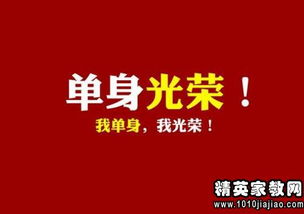 单身光荣！

我单身，我光荣！

精英家教网
www.1010jiajiao.com